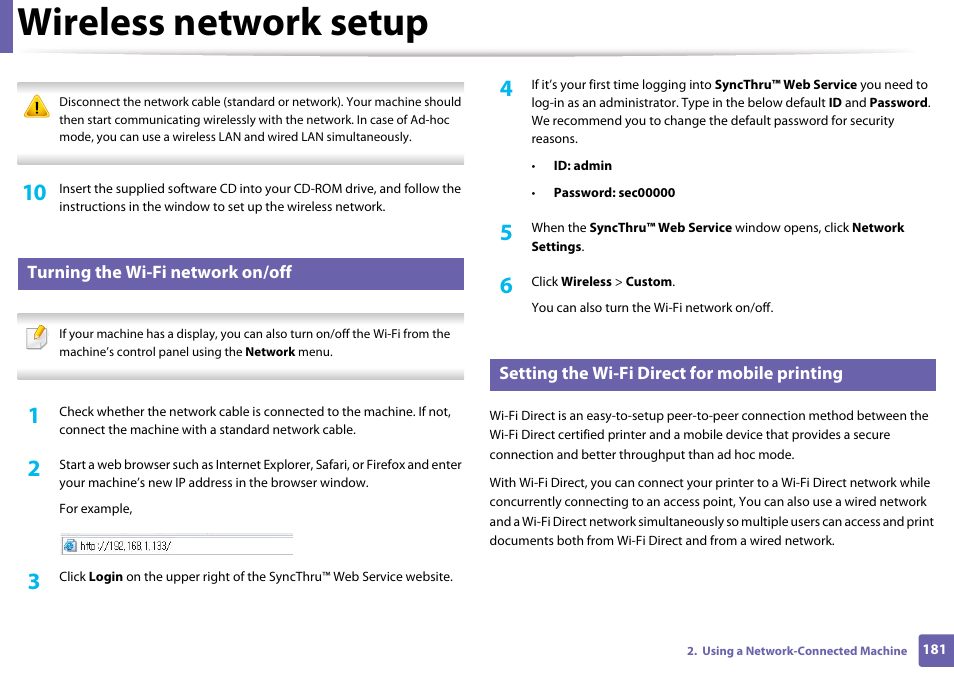 Wireless network setup

Disconnect the network cable (standard or network). Your machine should then start communicating wirelessly with the network. In case of Ad-hoc mode, you can use a wireless LAN and wired LAN simultaneously.

10 Insert the supplied software CD into your CD-ROM drive, and follow the instructions in the window to set up the wireless network.

Turning the Wi-Fi network on/off

If your machine has a display, you can also turn on/off the Wi-Fi from the machine's control panel using the Network menu.

1 Check whether the network cable is connected to the machine. If not, connect the machine with a standard network cable.

2 Start a web browser such as Internet Explorer, Safari, or Firefox and enter your machine's new IP address in the browser window.

For example,

http://192.168.1.133/

3 Click Login on the upper right of the SyncThru™ Web Service website.

4 If it's your first time logging into SyncThru™ Web Service you need to log-in as an administrator. Type in the below default ID and Password. We recommend you to change the default password for security reasons.

• ID: admin

• Password: sec00000

5 When the SyncThru™ Web Service window opens, click Network Settings.

6 Click Wireless > Custom.

You can also turn the Wi-Fi network on/off.

Setting the Wi-Fi Direct for mobile printing

Wi-Fi Direct is an easy-to-setup peer-to-peer connection method between the Wi-Fi Direct certified printer and a mobile device that provides a secure connection and better throughput than ad hoc mode.

With Wi-Fi Direct, you can connect your printer to a Wi-Fi Direct network while concurrently connecting to an access point, You can also use a wired network and a Wi-Fi Direct network simultaneously so multiple users can access and print documents both from Wi-Fi Direct and from a wired network.

2. Using a Network-Connected Machine 181